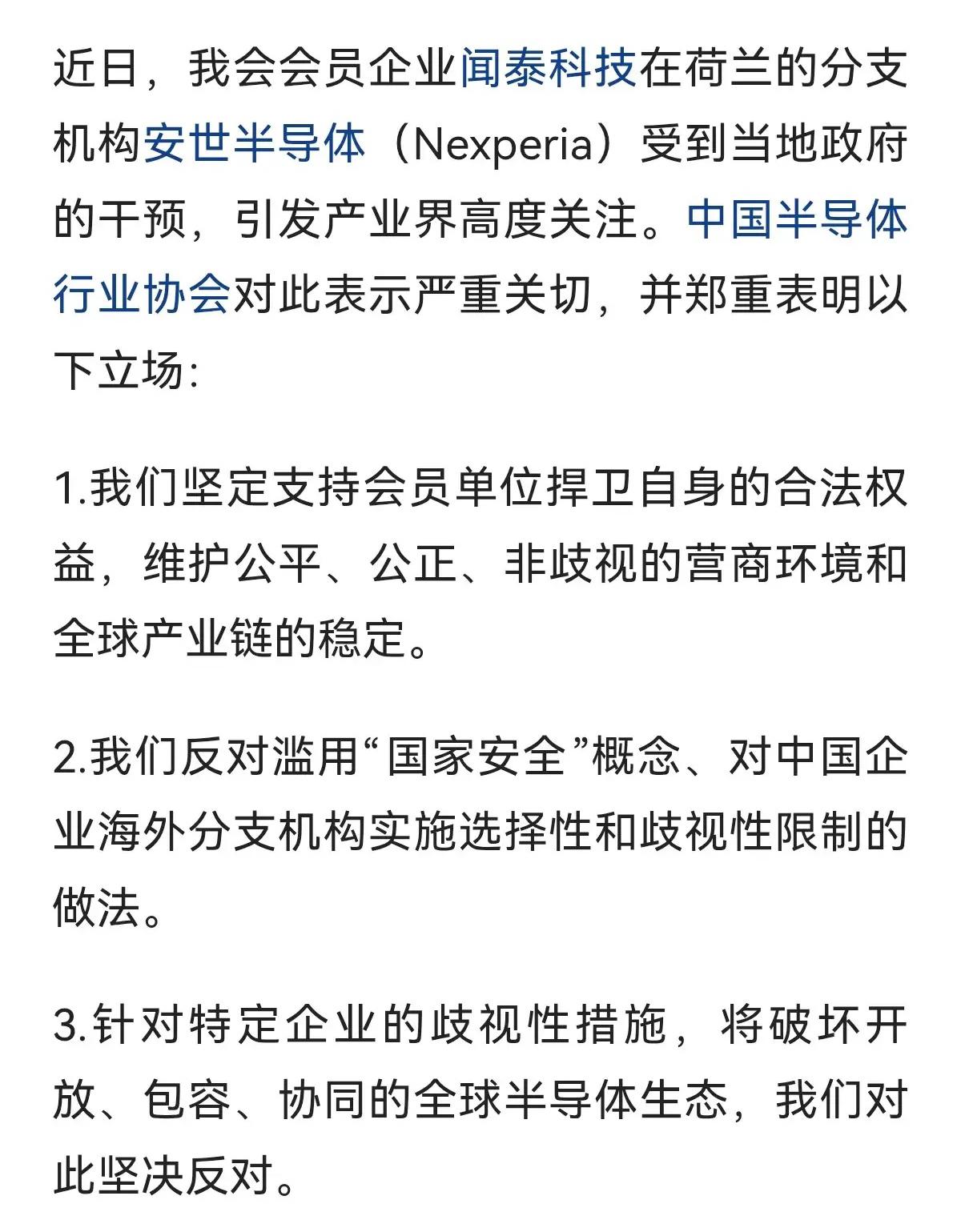 近日，我会会员企业闻泰科技在荷兰的分支机构安世半导体（Nexperia）受到当地政府的干预，引发产业界高度关注。中国半导体行业协会对此表示严重关切，并郑重表明以下立场:

1.我们坚定支持会员单位捍卫自身的合法权益，维护公平、公正、非歧视的营商环境和全球产业链的稳定。

2.我们反对滥用“国家安全”概念、对中国企业海外分支机构实施选择性和歧视性限制的做法。

3.针对特定企业的歧视性措施，将破坏开放、包容、协同的全球半导体生态，我们对此坚决反对。